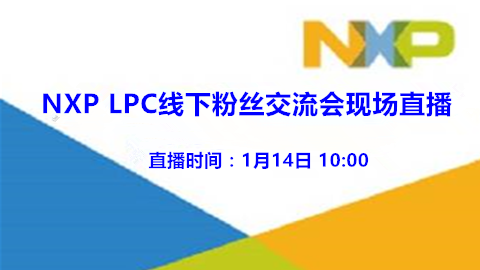 NXP

NXP LPC线下粉丝交流会现场直播

直播时间：1月14日 10:00